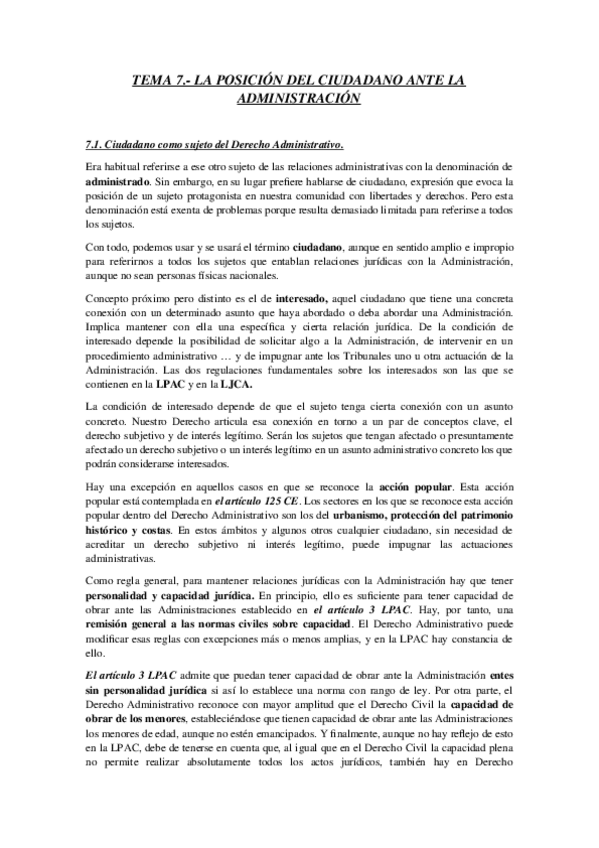 TEMA 7.- LA POSICIÓN DEL CIUDADANO ANTE LA ADMINISTRACIÓN

7.1. Ciudadano como sujeto del Derecho Administrativo.

Era habitual referirse a ese otro sujeto de las relaciones administrativas con la denominación de administrado. Sin embargo, en su lugar prefiere hablarse de ciudadano, expresión que evoca la posición de un sujeto protagonista en nuestra comunidad con libertades y derechos. Pero esta denominación está exenta de problemas porque resulta demasiado limitada para referirse a todos los sujetos.

Con todo, podemos usar y se usará el término ciudadano, aunque en sentido amplio e impropio para referirnos a todos los sujetos que entablan relaciones jurídicas con la Administración, aunque no sean personas físicas nacionales.

Concepto próximo pero distinto es el de interesado, aquel ciudadano que tiene una concreta conexión con un determinado asunto que haya abordado o deba abordar una Administración. Implica mantener con ella una específica y cierta relación jurídica. De la condición de interesado depende la posibilidad de solicitar algo a la Administración, de intervenir en un procedimiento administrativo … y de impugnar ante los Tribunales uno u otra actuación de la Administración. Las dos regulaciones fundamentales sobre los interesados son las que se contienen en la LPAC y en la LJCA.

La condición de interesado depende de que el sujeto tenga cierta conexión con un asunto concreto. Nuestro Derecho articula esa conexión en torno a un par de conceptos clave, el derecho subjetivo y de interés legítimo. Serán los sujetos que tengan afectado o presuntamente afectado un derecho subjetivo o un interés legítimo en un asunto administrativo concreto los que podrán considerarse interesados.

Hay una excepción en aquellos casos en que se reconoce la acción popular. Esta acción popular está contemplada en el artículo 125 CE. Los sectores en los que se reconoce esta acción popular dentro del Derecho Administrativo son los del urbanismo, protección del patrimonio histórico y costas. En estos ámbitos y algunos otros cualquier ciudadano, sin necesidad de acreditar un derecho subjetivo ni interés legítimo, puede impugnar las actuaciones administrativas.

Como regla general, para mantener relaciones jurídicas con la Administración hay que tener personalidad y capacidad jurídica. En principio, ello es suficiente para tener capacidad de obrar ante las Administraciones establecido en el artículo 3 LPAC. Hay, por tanto, una remisión general a las normas civiles sobre capacidad. El Derecho Administrativo puede modificar esas reglas con excepciones más o menos amplias, y en la LPAC hay constancia de ello.

El artículo 3 LPAC admite que puedan tener capacidad de obrar ante la Administración entes sin personalidad jurídica si así lo establece una norma con rango de ley. Por otra parte, el Derecho Administrativo reconoce con mayor amplitud que el Derecho Civil la capacidad de obrar de los menores, estableciéndose que tienen capacidad de obrar ante las Administraciones los menores de edad, aunque no estén emancipados. Y finalmente, aunque no hay reflejo de esto en la LPAC, debe de tenerse en cuenta que, al igual que en el Derecho Civil la capacidad plena no permite realizar absolutamente todos los actos jurídicos, también hay en Derecho